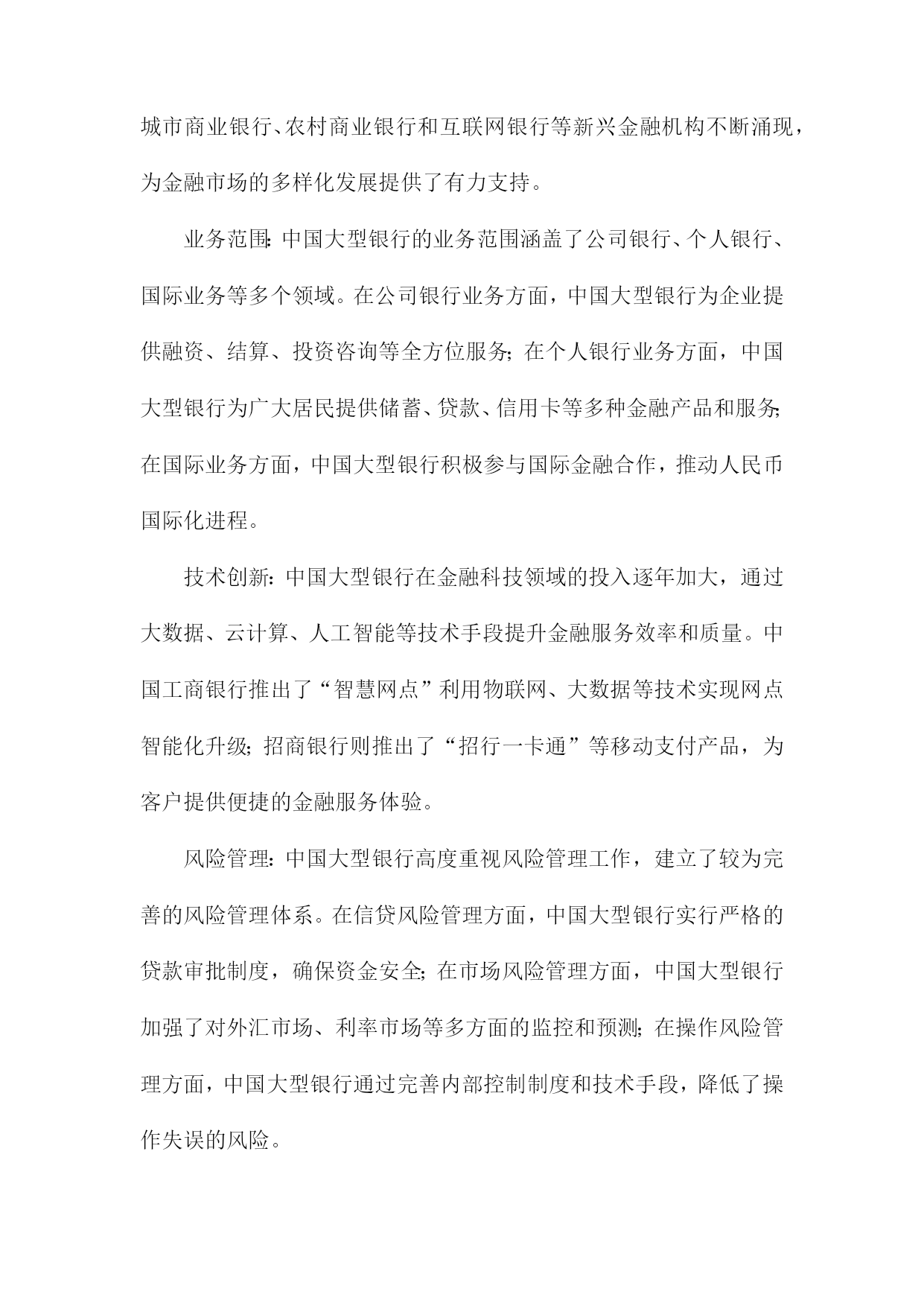 城市商业银行、农村商业银行和互联网银行等新兴金融机构不断涌现，为金融市场的多样化发展提供了有力支持。

业务范围：中国大型银行的业务范围涵盖了公司银行、个人银行、国际业务等多个领域。在公司银行业务方面，中国大型银行为企业提供融资、结算、投资咨询等全方位服务；在个人银行业务方面，中国大型银行为广大居民提供储蓄、贷款、信用卡等多种金融产品和服务；在国际业务方面，中国大型银行积极参与国际金融合作，推动人民币国际化进程。

技术创新：中国大型银行在金融科技领域的投入逐年加大，通过大数据、云计算、人工智能等技术手段提升金融服务效率和质量。中国工商银行推出了“智慧网点”利用物联网、大数据等技术实现网点智能化升级；招商银行则推出了“招行一卡通”等移动支付产品，为客户提供便捷的金融服务体验。

风险管理：中国大型银行高度重视风险管理工作，建立了较为完善的风险管理体系。在信贷风险管理方面，中国大型银行实行严格的贷款审批制度，确保资金安全；在市场风险管理方面，中国大型银行加强了对外汇市场、利率市场等多方面的监控和预测；在操作风险管理方面，中国大型银行通过完善内部控制制度和技术手段，降低了操作失误的风险。